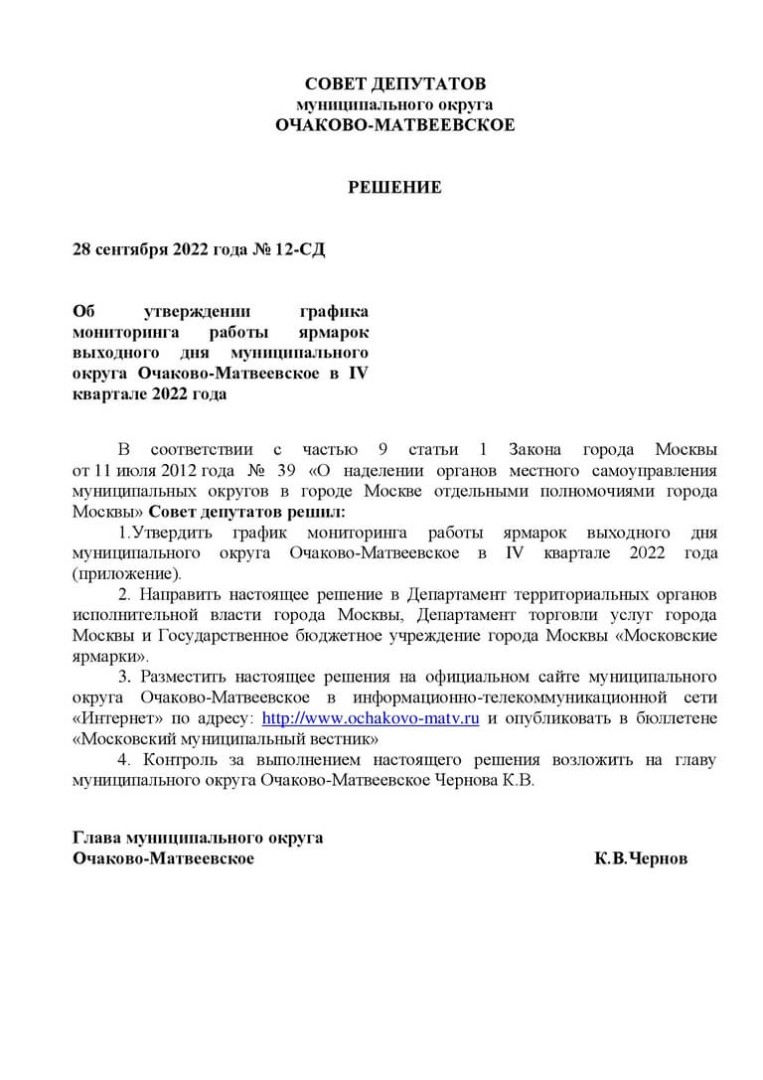 СОВЕТ ДЕПУТАТОВ
муниципального округа
ОЧАКОВО-МАТВЕЕВСКОЕ

РЕШЕНИЕ

28 сентября 2022 года № 12-СД

Об утверждении графика мониторинга работы ярмарок выходного дня муниципального округа Очаково-Матвеевское в IV квартале 2022 года

В соответствии с частью 9 статьи 1 Закона города Москвы от 11 июля 2012 года № 39 «О наделении органов местного самоуправления муниципальных округов в городе Москве отдельными полномочиями города Москвы» Совет депутатов решил:

1.Утвердить график мониторинга работы ярмарок выходного дня муниципального округа Очаково-Матвеевское в IV квартале 2022 года (приложение).

2. Направить настоящее решение в Департамент территориальных органов исполнительной власти города Москвы, Департамент торговли услуг города Москвы и Государственное бюджетное учреждение города Москвы «Московские ярмарки».

3. Разместить настоящее решения на официальном сайте муниципального округа Очаково-Матвеевское в информационно-телекоммуникационной сети «Интернет» по адресу: http://www.ochakovo-matv.ru и опубликовать в бюллетене «Московский муниципальный вестник»

4. Контроль за выполнением настоящего решения возложить на главу муниципального округа Очаково-Матвеевское Чернова К.В.

Глава муниципального округа
Очаково-Матвеевское К.В.Чернов